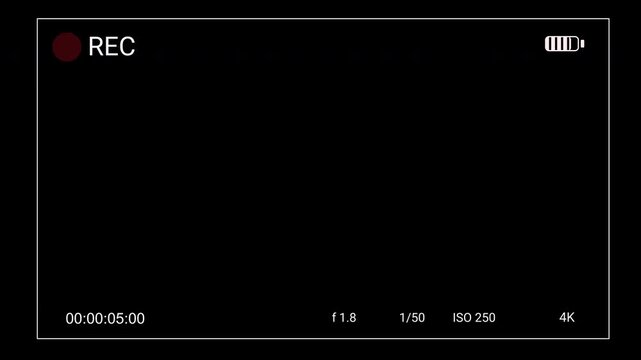 REC

00:00:05:00 f 1.8 1/50 ISO 250 4K